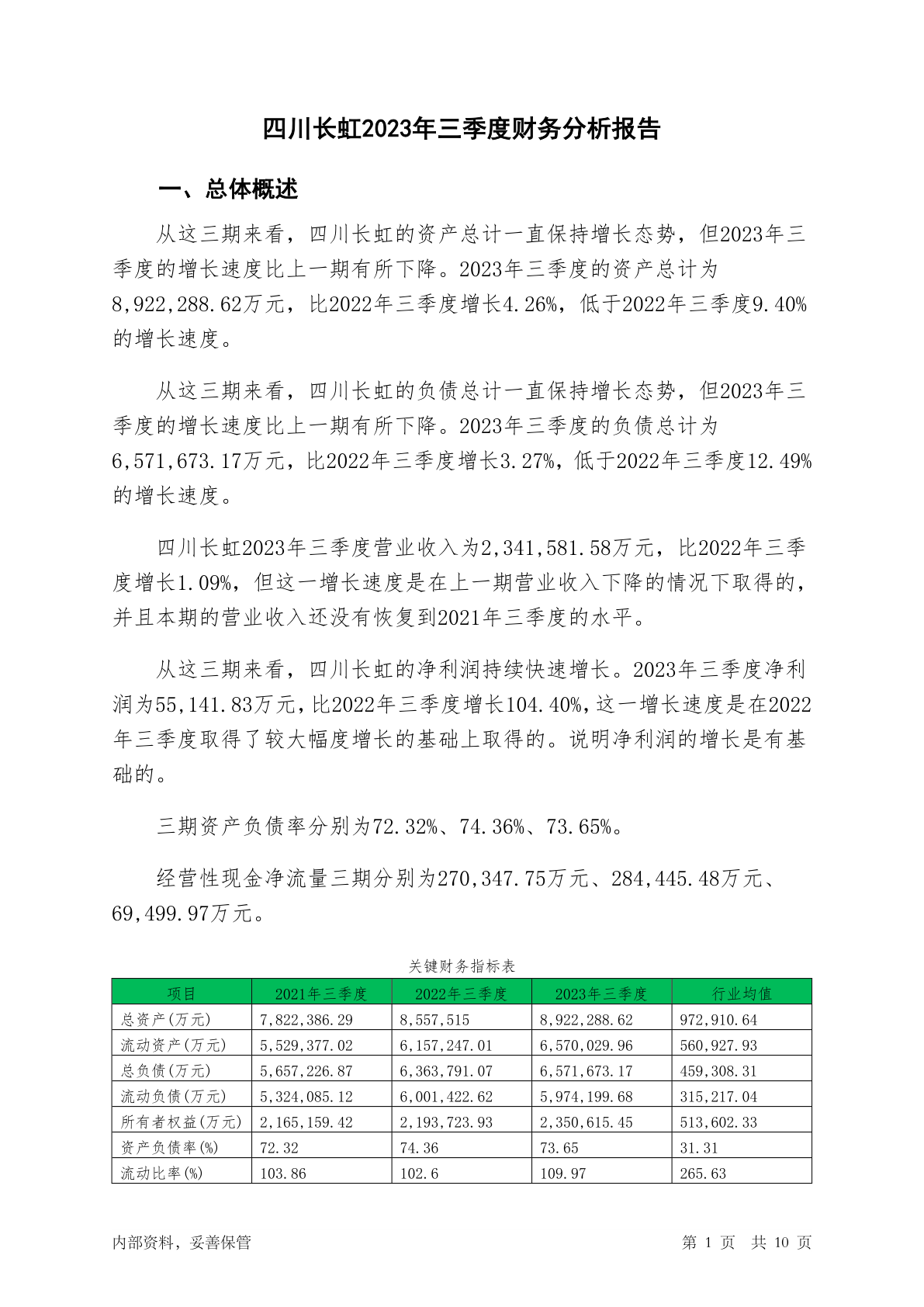 四川长虹2023年三季度财务分析报告

一、总体概述

从这三期来看，四川长虹的资产总计一直保持增长态势，但2023年三季度的增长速度比上一期有所下降。2023年三季度的资产总计为8,922,288.62万元，比2022年三季度增长4.26%，低于2022年三季度9.40%的增长速度。

从这三期来看，四川长虹的负债总计一直保持增长态势，但2023年三季度的增长速度比上一期有所下降。2023年三季度的负债总计为6,571,673.17万元，比2022年三季度增长3.27%，低于2022年三季度12.49%的增长速度。

四川长虹2023年三季度营业收入为2,341,581.58万元，比2022年三季度增长1.09%，但这一增长速度是在上一期营业收入下降的情况下取得的，并且本期的营业收入还没有恢复到2021年三季度的水平。

从这三期来看，四川长虹的净利润持续快速增长。2023年三季度净利润为55,141.83万元，比2022年三季度增长104.40%，这一增长速度是在2022年三季度取得了较大幅度增长的基础上取得的。说明净利润的增长是有基础的。

三期资产负债率分别为72.32%、74.36%、73.65%。

经营性现金净流量三期分别为270,347.75万元、284,445.48万元、69,499.97万元。

关键财务指标表

| 项目 | 2021年三季度 | 2022年三季度 | 2023年三季度 | 行业均值 |
|---|---|---|---|---|
| 总资产(万元) | 7,822,386.29 | 8,557,515 | 8,922,288.62 | 972,910.64 |
| 流动资产(万元) | 5,529,377.02 | 6,157,247.01 | 6,570,029.96 | 560,927.93 |
| 总负债(万元) | 5,657,226.87 | 6,363,791.07 | 6,571,673.17 | 459,308.31 |
| 流动负债(万元) | 5,324,085.12 | 6,001,422.62 | 5,974,199.68 | 315,217.04 |
| 所有者权益(万元) | 2,165,159.42 | 2,193,723.93 | 2,350,615.45 | 513,602.33 |
| 资产负债率(%) | 72.32 | 74.36 | 73.65 | 31.31 |
| 流动比率(%) | 103.86 | 102.6 | 109.97 | 265.63 |

内部资料，妥善保管

第 1 页 共 10 页